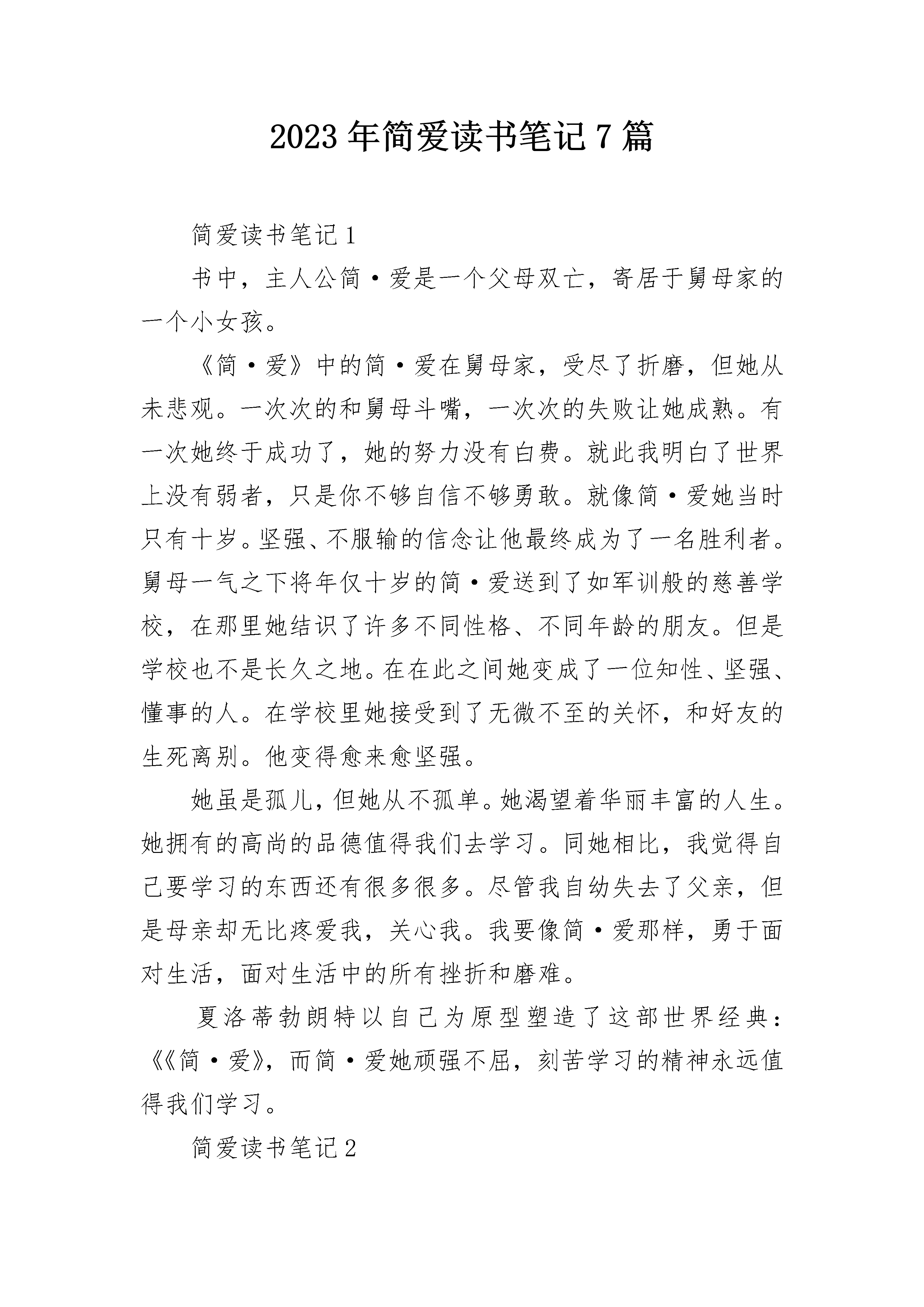 2023年简爱读书笔记7篇

简爱读书笔记1

书中，主人公简·爱是一个父母双亡，寄居于舅母家的一个小女孩。

《简·爱》中的简·爱在舅母家，受尽了折磨，但她从未悲观。一次次的和舅母斗嘴，一次次的失败让她成熟。有一次她终于成功了，她的努力没有白费。就此我明白了世界上没有弱者，只是你不够自信不够勇敢。就像简·爱她当时只有十岁。坚强、不服输的信念让他最终成为了一名胜利者。舅母一气之下将年仅十岁的简·爱送到了如军训般的慈善学校，在那里她结识了许多不同性格、不同年龄的朋友。但是学校也不是长久之地。在在此之间她变成了一位知性、坚强、懂事的人。在学校里她接受到了无微不至的关怀，和好友的生死离别。他变得愈来愈坚强。

她虽是孤儿，但她从不孤单。她渴望着华丽丰富的人生。她拥有的高尚的品德值得我们去学习。同她相比，我觉得自己要学习的东西还有很多很多。尽管我自幼失去了父亲，但是母亲却无比疼爱我，关心我。我要像简·爱那样，勇于面对生活，面对生活中的所有挫折和磨难。

夏洛蒂勃朗特以自己为原型塑造了这部世界经典：《《简·爱》，而简·爱她顽强不屈，刻苦学习的精神永远值得我们学习。

简爱读书笔记2